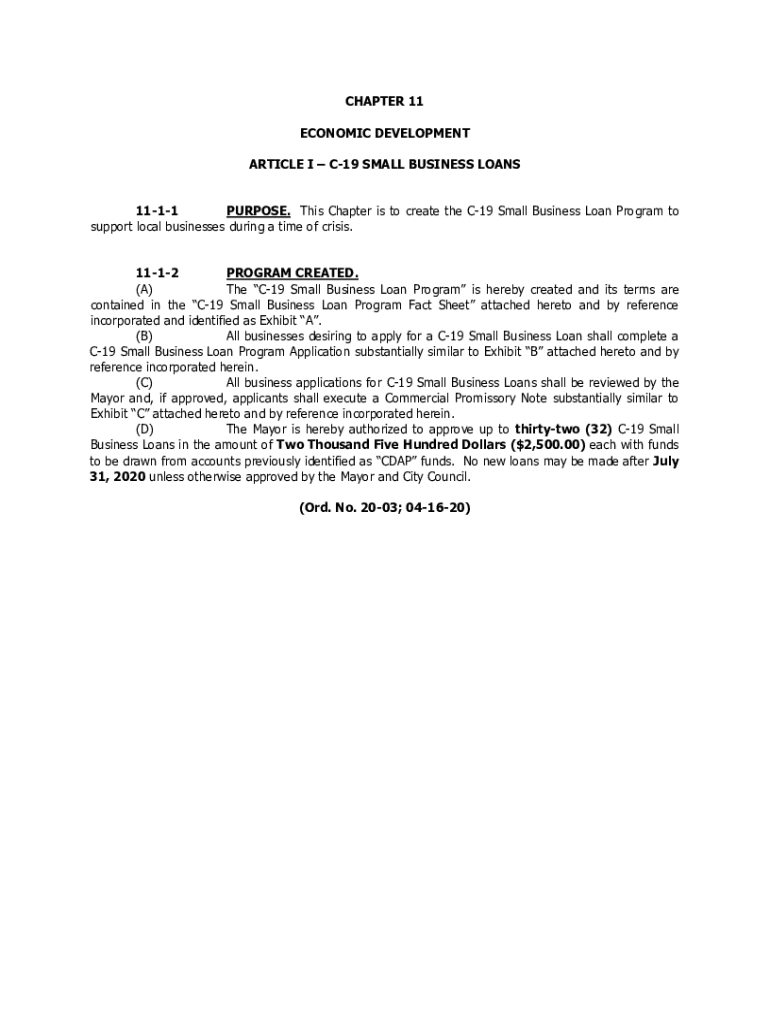 CHAPTER 11

ECONOMIC DEVELOPMENT

ARTICLE I – C-19 SMALL BUSINESS LOANS

11-1-1 PURPOSE. This Chapter is to create the C-19 Small Business Loan Program to support local businesses during a time of crisis.

11-1-2 PROGRAM CREATED.
(A) The "C-19 Small Business Loan Program" is hereby created and its terms are contained in the "C-19 Small Business Loan Program Fact Sheet" attached hereto and by reference incorporated and identified as Exhibit "A".
(B) All businesses desiring to apply for a C-19 Small Business Loan shall complete a C-19 Small Business Loan Program Application substantially similar to Exhibit "B" attached hereto and by reference incorporated herein.
(C) All business applications for C-19 Small Business Loans shall be reviewed by the Mayor and, if approved, applicants shall execute a Commercial Promissory Note substantially similar to Exhibit "C" attached hereto and by reference incorporated herein.
(D) The Mayor is hereby authorized to approve up to thirty-two (32) C-19 Small Business Loans in the amount of Two Thousand Five Hundred Dollars ($2,500.00) each with funds to be drawn from accounts previously identified as "CDAP" funds. No new loans may be made after July 31, 2020 unless otherwise approved by the Mayor and City Council.

(Ord. No. 20-03; 04-16-20)